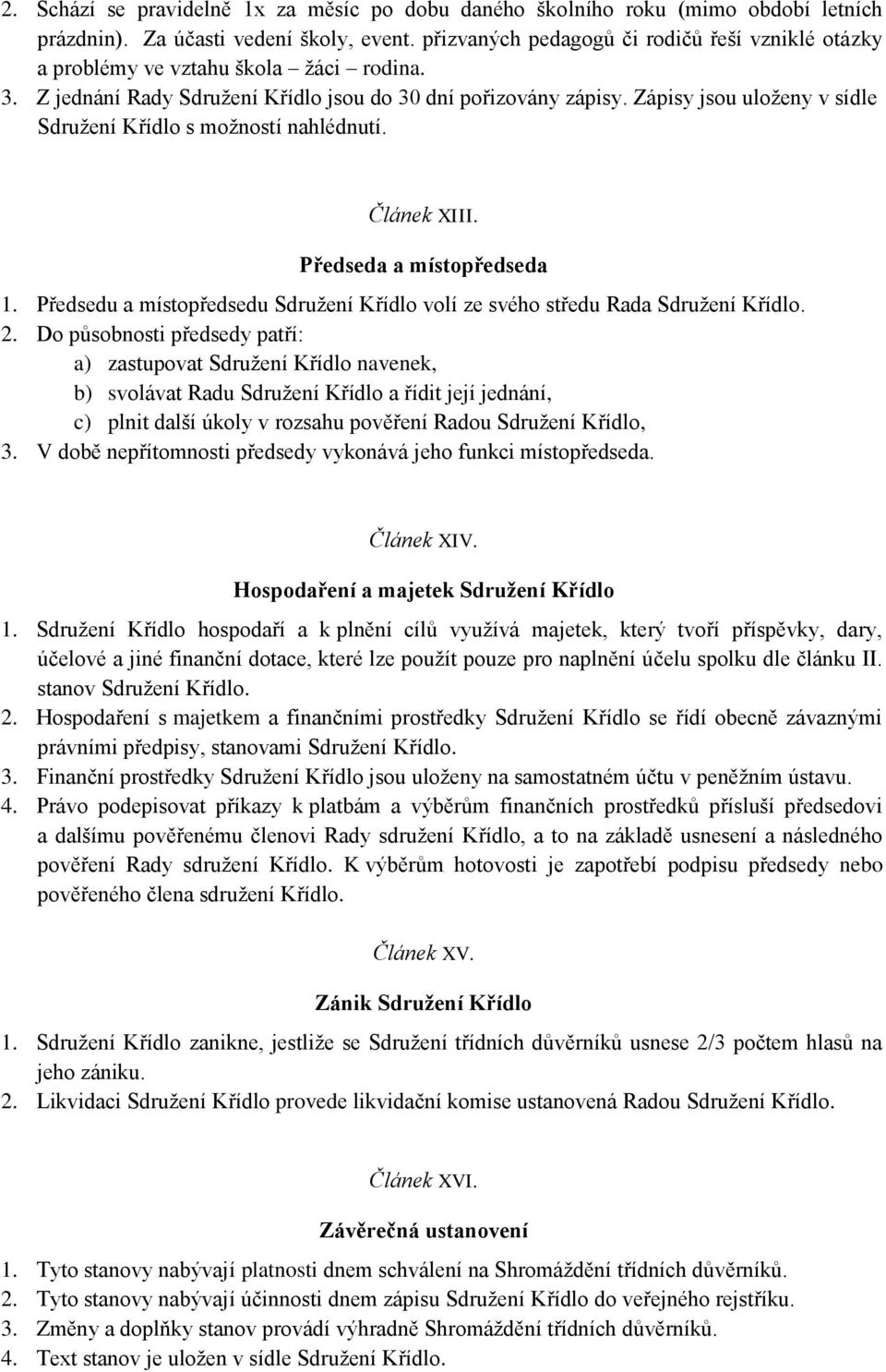 2. Schází se pravidelně 1x za měsíc po dobu daného školního roku (mimo období letních prázdnin). Za účasti vedení školy, event. přizvaných pedagogů či rodičů řeší vzniklé otázky a problémy ve vztahu škola – žáci – rodina.
3. Z jednání Rady Sdružení Křídlo jsou do 30 dní pořizovány zápisy. Zápisy jsou uloženy v sídle Sdružení Křídlo s možností nahlédnutí.

Článek XIII.
Předseda a místopředseda
1. Předsedu a místopředsedu Sdružení Křídlo volí ze svého středu Rada Sdružení Křídlo.
2. Do působnosti předsedy patří:
a) zastupovat Sdružení Křídlo navenek,
b) svolávat Radu Sdružení Křídlo a řídit její jednání,
c) plnit další úkoly v rozsahu pověření Radou Sdružení Křídlo,
3. V době nepřítomnosti předsedy vykonává jeho funkci místopředseda.

Článek XIV.
Hospodaření a majetek Sdružení Křídlo
1. Sdružení Křídlo hospodaří a k plnění cílů využívá majetek, který tvoří příspěvky, dary, účelové a jiné finanční dotace, které lze použít pouze pro naplnění účelu spolku dle článku II. stanov Sdružení Křídlo.
2. Hospodaření s majetkem a finančními prostředky Sdružení Křídlo se řídí obecně závaznými právními předpisy, stanovami Sdružení Křídlo.
3. Finanční prostředky Sdružení Křídlo jsou uloženy na samostatném účtu v peněžním ústavu.
4. Právo podepisovat příkazy k platbám a výběrům finančních prostředků přísluší předsedovi a dalšímu pověřenému členovi Rady sdružení Křídlo, a to na základě usnesení a následného pověření Rady sdružení Křídlo. K výběrům hotovosti je zapotřebí podpisu předsedy nebo pověřeného člena sdružení Křídlo.

Článek XV.
Zánik Sdružení Křídlo
1. Sdružení Křídlo zanikne, jestliže se Sdružení třídních důvěrníků usnese 2/3 počtem hlasů na jeho zániku.
2. Likvidaci Sdružení Křídlo provede likvidační komise ustanovená Radou Sdružení Křídlo.

Článek XVI.
Závěrečná ustanovení
1. Tyto stanovy nabývají platnosti dnem schválení na Shromáždění třídních důvěrníků.
2. Tyto stanovy nabývají účinnosti dnem zápisu Sdružení Křídlo do veřejného rejstříku.
3. Změny a doplňky stanov provádí výhradně Shromáždění třídních důvěrníků.
4. Text stanov je uložen v sídle Sdružení Křídlo.